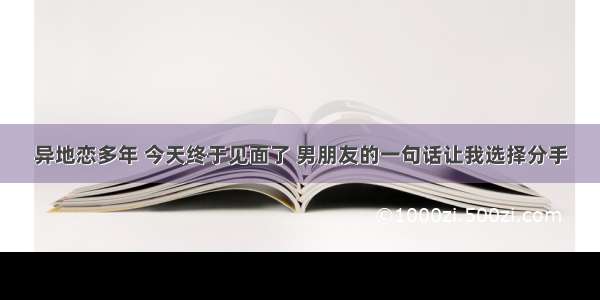 异地恋多年 今天终于见面了 男朋友的一句话让我选择分手

©1000zi.500zi.com